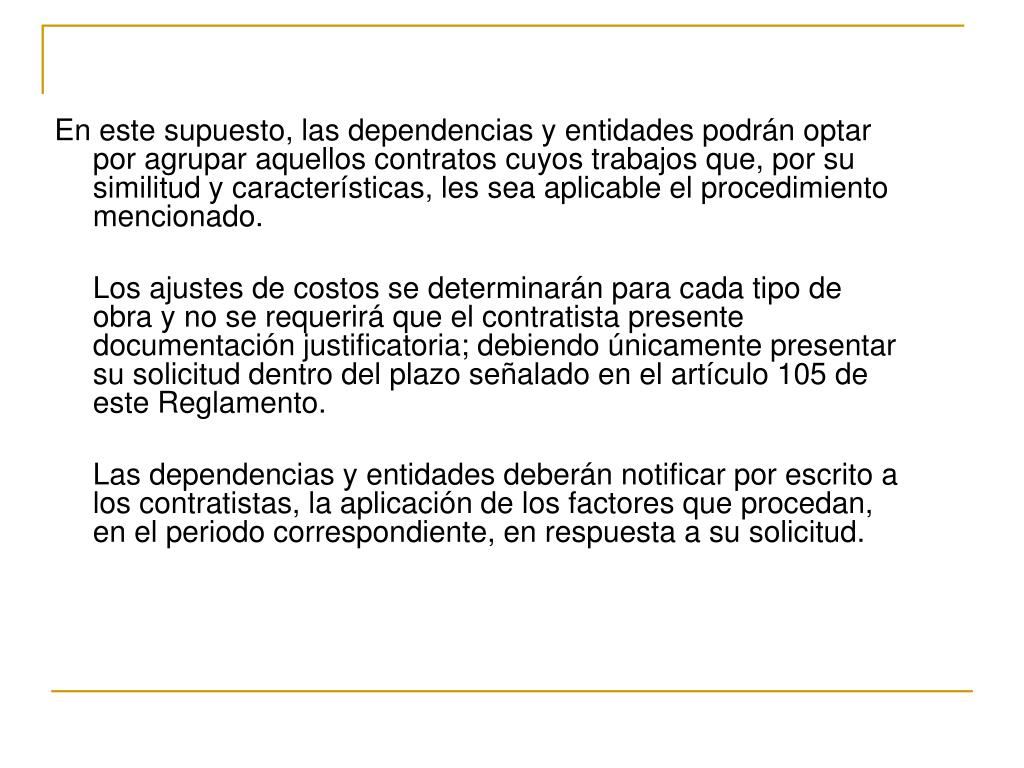 En este supuesto, las dependencias y entidades podrán optar por agrupar aquellos contratos cuyos trabajos que, por su similitud y características, les sea aplicable el procedimiento mencionado.

Los ajustes de costos se determinarán para cada tipo de obra y no se requerirá que el contratista presente documentación justificatoria; debiendo únicamente presentar su solicitud dentro del plazo señalado en el artículo 105 de este Reglamento.

Las dependencias y entidades deberán notificar por escrito a los contratistas, la aplicación de los factores que procedan, en el periodo correspondiente, en respuesta a su solicitud.